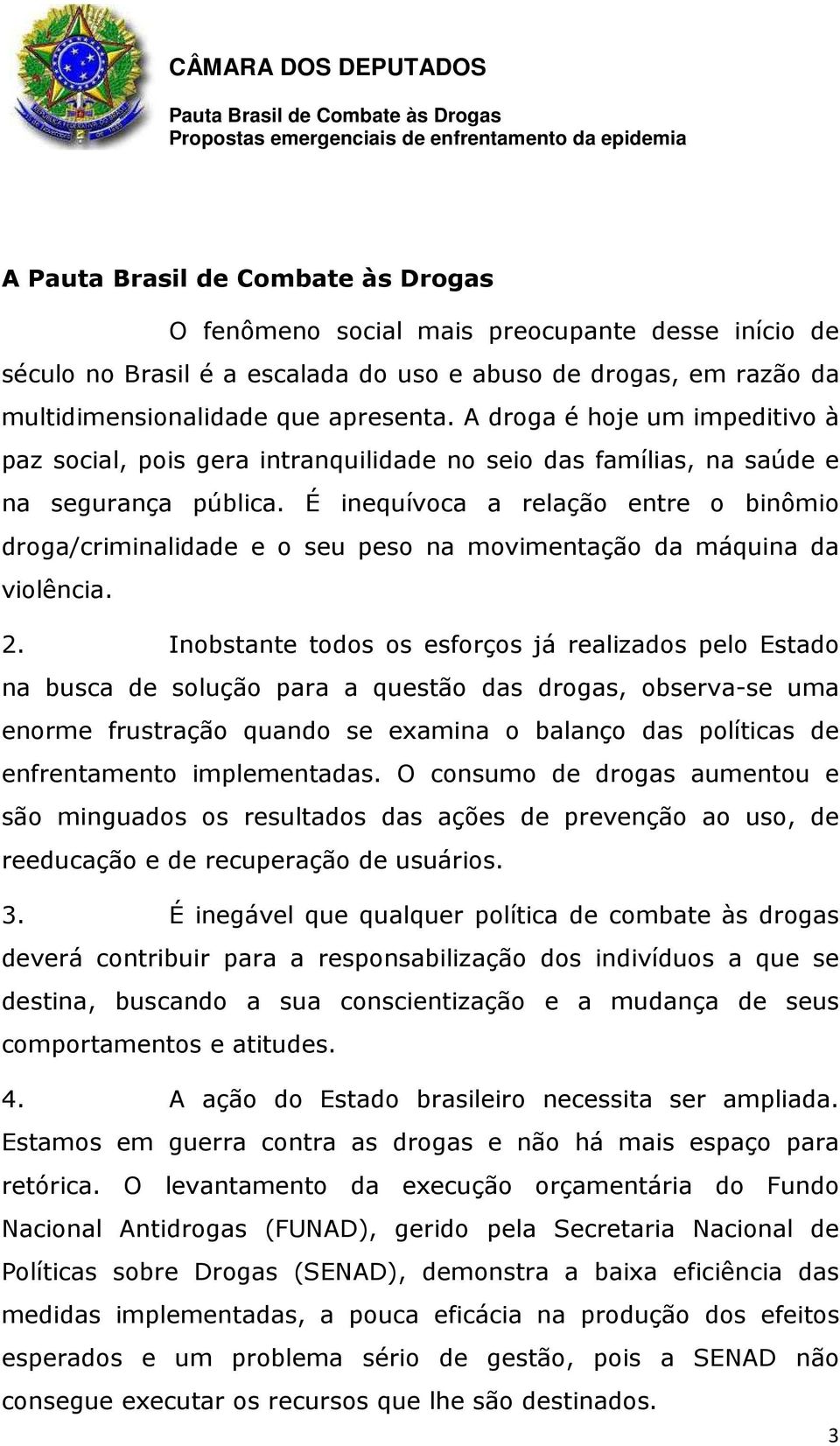 CÂMARA DOS DEPUTADOS
Pauta Brasil de Combate às Drogas
Propostas emergenciais de enfrentamento da epidemia

A Pauta Brasil de Combate às Drogas

O fenômeno social mais preocupante desse início de século no Brasil é a escalada do uso e abuso de drogas, em razão da multidimensionalidade que apresenta. A droga é hoje um impeditivo à paz social, pois gera intranquilidade no seio das famílias, na saúde e na segurança pública. É inequívoca a relação entre o binômio droga/criminalidade e o seu peso na movimentação da máquina da violência.

2. Inobstante todos os esforços já realizados pelo Estado na busca de solução para a questão das drogas, observa-se uma enorme frustração quando se examina o balanço das políticas de enfrentamento implementadas. O consumo de drogas aumentou e são minguados os resultados das ações de prevenção ao uso, de reeducação e de recuperação de usuários.

3. É inegável que qualquer política de combate às drogas deverá contribuir para a responsabilização dos indivíduos a que se destina, buscando a sua conscientização e a mudança de seus comportamentos e atitudes.

4. A ação do Estado brasileiro necessita ser ampliada. Estamos em guerra contra as drogas e não há mais espaço para retórica. O levantamento da execução orçamentária do Fundo Nacional Antidrogas (FUNAD), gerido pela Secretaria Nacional de Políticas sobre Drogas (SENAD), demonstra a baixa eficiência das medidas implementadas, a pouca eficácia na produção dos efeitos esperados e um problema sério de gestão, pois a SENAD não consegue executar os recursos que lhe são destinados.

3